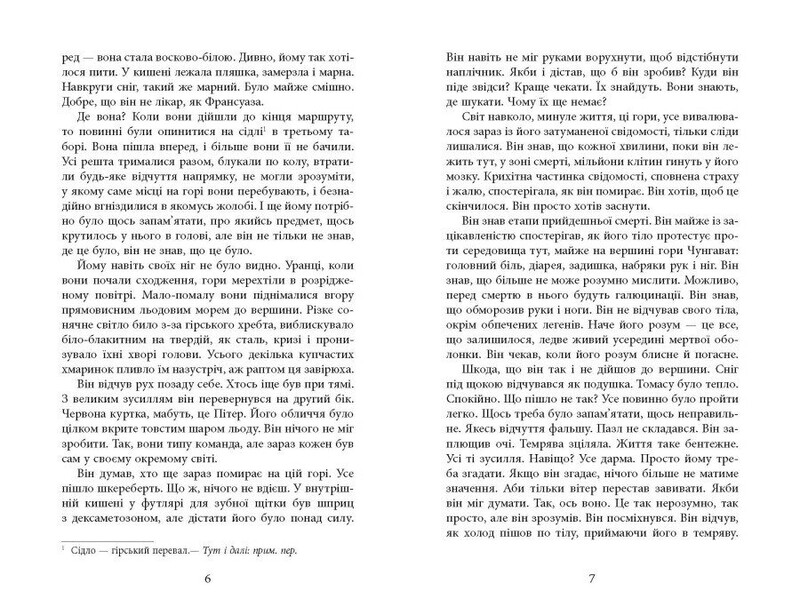 ред — вона стала восково-білою. Дивно, йому так хотілося пити. У кишені лежала пляшка, замерзла і марна. Навкруги сніг, такий же марний. Було майже смішно. Добре, що він не лікар, як Франсуаза.

Де вона? Коли вони дійшли до кінця маршруту, то повинні були опинитися на сідлі$^1$ в третьому таборі. Вона пішла вперед, і більше вони її не бачили. Усі решта трималися разом, блукали по колу, втратили будь-яке відчуття напрямку, не могли зрозуміти, у якому саме місці на горі вони перебувають, і безнадійно вгніздилися в якомусь жолобі. І ще йому потрібно було щось запам'ятати, про якийсь предмет, щось крутилось у нього в голові, але він не тільки не знав, де це було, він не знав, що це було.

Йому навіть своїх ніг не було видно. Уранці, коли вони почали сходження, гори мерехтіли в розрідженому повітрі. Мало-помалу вони піднімалися вгору прямовисним льодовим морем до вершини. Різке сонячне світло било з-за гірського хребта, виблискувало біло-блакитним на твердій, як сталь, кризі і пронизувало їхні хворі голови. Усього декілька купчастих хмаринок пливло їм назустріч, аж раптом ця завірюха.

Він відчув рух позаду себе. Хтось іще був при тямі. З великим зусиллям він перевернувся на другий бік. Червона куртка, мабуть, це Пітер. Його обличчя було цілком вкрите товстим шаром льоду. Він нічого не міг зробити. Так, вони типу команда, але зараз кожен був сам у своєму окремому світі.

Він думав, хто ще зараз помирає на цій горі. Усе пішло шкереберть. Що ж, нічого не вдієш. У внутрішній кишені у футлярі для зубної щітки був шприц з дексаметозоном, але дістати його було понад силу.

$^1$ Сідло — гірський перевал.— Тут і далі: прим. пер.

6

Він навіть не міг руками ворухнути, щоб відстібнути наплічник. Якби і дістав, що б він зробив? Куди він піде звідси? Краще чекати. Їх знайдуть. Вони знають, де шукати. Чому їх ще немає?

Світ навколо, минуле життя, ці гори, усе вивалювалося зараз із його затуманеної свідомості, тільки сліди лишалися. Він знав, що кожної хвилини, поки він лежить тут, у зоні смерті, мільйони клітин гинуть у його мозку. Крихітна частинка свідомості, сповнена страху і жалю, спостерігала, як він помирає. Він хотів, щоб це скінчилося. Він просто хотів заснути.

Він знав етапи прийдешньої смерті. Він майже із зацікавленістю спостерігав, як його тіло протестує проти середовища тут, майже на вершині гори Чунгават: головний біль, діарея, задишка, набряки рук і ніг. Він знав, що більше не може розумно мислити. Можливо, перед смертю в нього будуть галюцинації. Він знав, що обморозив руки і ноги. Він не відчував свого тіла, окрім обпечених легенів. Наче його розум — це все, що залишилося, ледве живий усередині мертвої оболонки. Він чекав, коли його розум блисне й погасне.

Шкода, що він так і не дійшов до вершини. Сніг під щокою відчувався як подушка. Томасу було тепло. Спокійно. Що пішло не так? Усе повинно було пройти легко. Щось треба було запам'ятати, щось неправильне. Якесь відчуття фальшу. Пазл не складався. Він заплющив очі. Темрява зціляла. Життя таке бентежне. Усі ті зусилля. Навіщо? Усе дарма. Просто йому треба згадати. Якщо він згадає, нічого більше не матиме значення. Аби тільки вітер перестав завивати. Якби він міг думати. Так, ось воно. Це так нерозумно, так просто, але він зрозумів. Він посміхнувся. Він відчув, як холод пішов по тілу, приймаючи його в темряву.

7